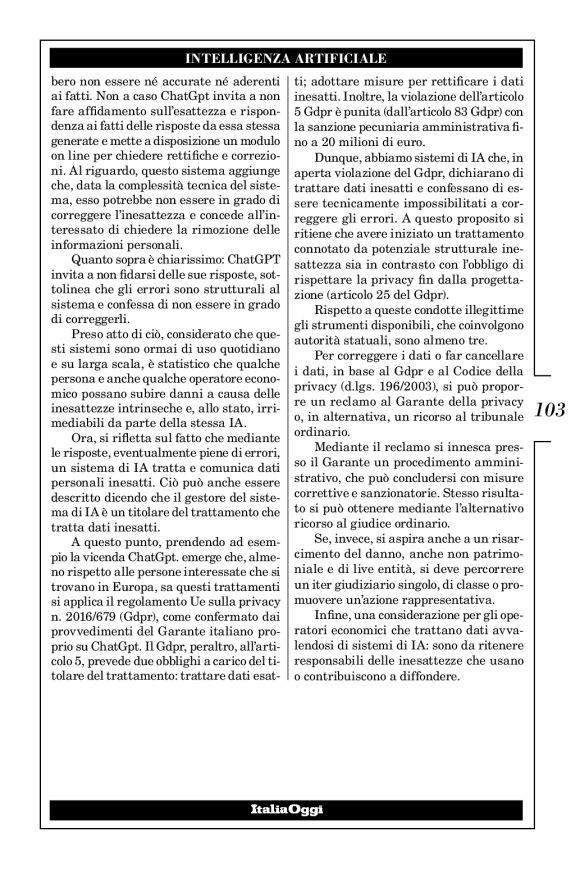 INTELLIGENZA ARTIFICIALE

bero non essere né accurate né aderenti ai fatti. Non a caso ChatGpt invita a non fare affidamento sull'esattezza e rispondenza ai fatti delle risposte da essa stessa generate e mette a disposizione un modulo on line per chiedere rettifiche e correzioni. Al riguardo, questo sistema aggiunge che, data la complessità tecnica del sistema, esso potrebbe non essere in grado di correggere l'inesattezza e concede all'interessato di chiedere la rimozione delle informazioni personali.

Quanto sopra è chiarissimo: ChatGPT invita a non fidarsi delle sue risposte, sottolinea che gli errori sono strutturali al sistema e confessa di non essere in grado di correggerli.

Preso atto di ciò, considerato che questi sistemi sono ormai di uso quotidiano e su larga scala, è statistico che qualche persona e anche qualche operatore economico possano subire danni a causa delle inesattezze intrinseche e, allo stato, irrimediabili da parte della stessa IA.

Ora, si rifletta sul fatto che mediante le risposte, eventualmente piene di errori, un sistema di IA tratta e comunica dati personali inesatti. Ciò può anche essere descritto dicendo che il gestore del sistema di IA è un titolare del trattamento che tratta dati inesatti.

A questo punto, prendendo ad esempio la vicenda ChatGpt. emerge che, almeno rispetto alle persone interessate che si trovano in Europa, sa questi trattamenti si applica il regolamento Ue sulla privacy n. 2016/679 (Gdpr), come confermato dai provvedimenti del Garante italiano proprio su ChatGpt. Il Gdpr, peraltro, all'articolo 5, prevede due obblighi a carico del titolare del trattamento: trattare dati esatti; adottare misure per rettificare i dati inesatti. Inoltre, la violazione dell'articolo 5 Gdpr è punita (dall'articolo 83 Gdpr) con la sanzione pecuniaria amministrativa fino a 20 milioni di euro.

Dunque, abbiamo sistemi di IA che, in aperta violazione del Gdpr, dichiarano di trattare dati inesatti e confessano di essere tecnicamente impossibilitati a correggere gli errori. A questo proposito si ritiene che avere iniziato un trattamento connotato da potenziale strutturale inesattezza sia in contrasto con l'obbligo di rispettare la privacy fin dalla progettazione (articolo 25 del Gdpr).

Rispetto a queste condotte illegittime gli strumenti disponibili, che coinvolgono autorità statuali, sono almeno tre.

Per correggere i dati o far cancellare i dati, in base al Gdpr e al Codice della privacy (d.lgs. 196/2003), si può proporre un reclamo al Garante della privacy o, in alternativa, un ricorso al tribunale ordinario.

Mediante il reclamo si innesca presso il Garante un procedimento amministrativo, che può concludersi con misure correttive e sanzionatorie. Stesso risultato si può ottenere mediante l'alternativo ricorso al giudice ordinario.

Se, invece, si aspira anche a un risarcimento del danno, anche non patrimoniale e di live entità, si deve percorrere un iter giudiziario singolo, di classe o promuovere un'azione rappresentativa.

Infine, una considerazione per gli operatori economici che trattano dati avvalendosi di sistemi di IA: sono da ritenere responsabili delle inesattezze che usano o contribuiscono a diffondere.

103

ItaliaOggi